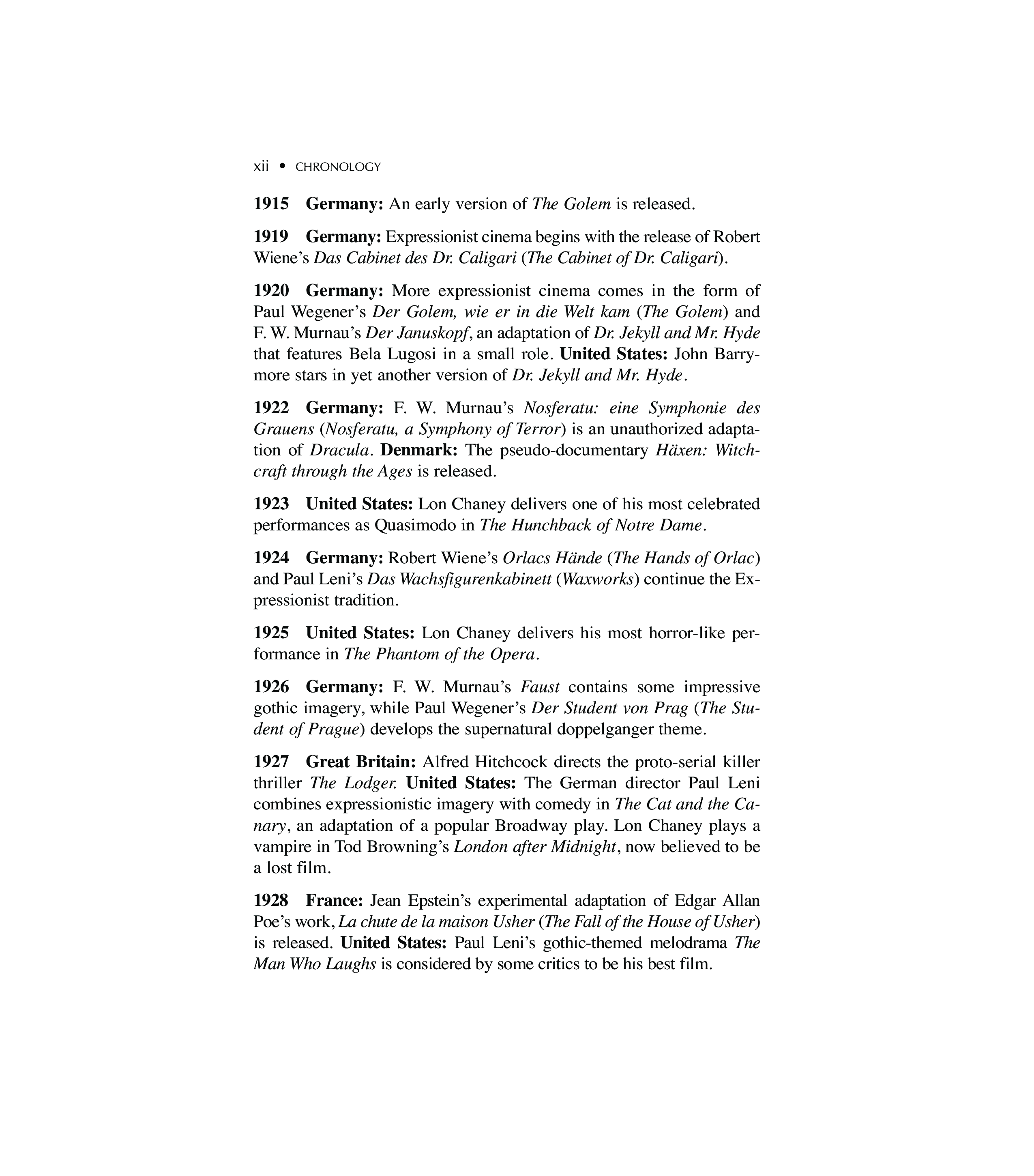 xii • CHRONOLOGY

1915 Germany: An early version of The Golem is released.

1919 Germany: Expressionist cinema begins with the release of Robert Wiene's Das Cabinet des Dr. Caligari (The Cabinet of Dr. Caligari).

1920 Germany: More expressionist cinema comes in the form of Paul Wegener's Der Golem, wie er in die Welt kam (The Golem) and F. W. Murnau's Der Januskopf, an adaptation of Dr. Jekyll and Mr. Hyde that features Bela Lugosi in a small role. United States: John Barrymore stars in yet another version of Dr. Jekyll and Mr. Hyde.

1922 Germany: F. W. Murnau's Nosferatu: eine Symphonie des Grauens (Nosferatu, a Symphony of Terror) is an unauthorized adaptation of Dracula. Denmark: The pseudo-documentary Häxen: Witchcraft through the Ages is released.

1923 United States: Lon Chaney delivers one of his most celebrated performances as Quasimodo in The Hunchback of Notre Dame.

1924 Germany: Robert Wiene's Orlacs Hände (The Hands of Orlac) and Paul Leni's Das Wachsfigurenkabinett (Waxworks) continue the Expressionist tradition.

1925 United States: Lon Chaney delivers his most horror-like performance in The Phantom of the Opera.

1926 Germany: F. W. Murnau's Faust contains some impressive gothic imagery, while Paul Wegener's Der Student von Prag (The Student of Prague) develops the supernatural doppelganger theme.

1927 Great Britain: Alfred Hitchcock directs the proto-serial killer thriller The Lodger. United States: The German director Paul Leni combines expressionistic imagery with comedy in The Cat and the Canary, an adaptation of a popular Broadway play. Lon Chaney plays a vampire in Tod Browning's London after Midnight, now believed to be a lost film.

1928 France: Jean Epstein's experimental adaptation of Edgar Allan Poe's work, La chute de la maison Usher (The Fall of the House of Usher) is released. United States: Paul Leni's gothic-themed melodrama The Man Who Laughs is considered by some critics to be his best film.